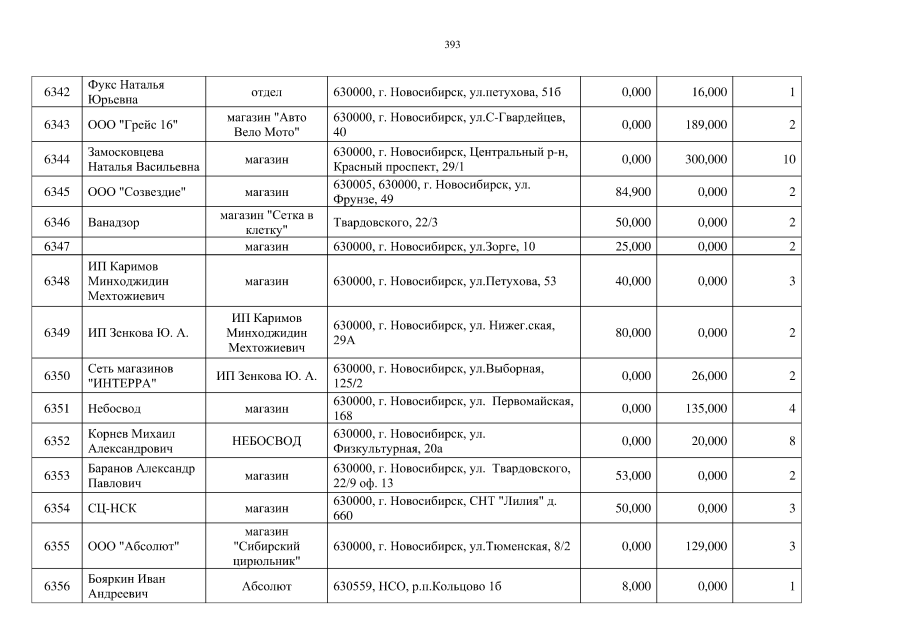 393

| 6342 | Фукс Наталья Юрьевна | отдел | 630000, г. Новосибирск, ул.петухова, 51б | 0,000 | 16,000 | 1 |
|---|---|---|---|---|---|---|
| 6343 | ООО "Грейс 16" | магазин "Авто Вело Мото" | 630000, г. Новосибирск, ул.С-Гвардейцев, 40 | 0,000 | 189,000 | 2 |
| 6344 | Замосковцева Наталья Васильевна | магазин | 630000, г. Новосибирск, Центральный р-н, Красный проспект, 29/1 | 0,000 | 300,000 | 10 |
| 6345 | ООО "Созвездие" | магазин | 630005, 630000, г. Новосибирск, ул. Фрунзе, 49 | 84,900 | 0,000 | 2 |
| 6346 | Ванадзор | магазин "Сетка в клетку" | Твардовского, 22/3 | 50,000 | 0,000 | 2 |
| 6347 | | магазин | 630000, г. Новосибирск, ул.Зорге, 10 | 25,000 | 0,000 | 2 |
| 6348 | ИП Каримов Минходжидин Мехтожиевич | магазин | 630000, г. Новосибирск, ул.Петухова, 53 | 40,000 | 0,000 | 3 |
| 6349 | ИП Зенкова Ю. А. | ИП Каримов Минходжидин Мехтожиевич | 630000, г. Новосибирск, ул. Нижег.ская, 29А | 80,000 | 0,000 | 2 |
| 6350 | Сеть магазинов "ИНТЕРРА" | ИП Зенкова Ю. А. | 630000, г. Новосибирск, ул.Выборная, 125/2 | 0,000 | 26,000 | 2 |
| 6351 | Небосвод | магазин | 630000, г. Новосибирск, ул. Первомайская, 168 | 0,000 | 135,000 | 4 |
| 6352 | Корнев Михаил Александрович | НЕБОСВОД | 630000, г. Новосибирск, ул. Физкультурная, 20а | 0,000 | 20,000 | 8 |
| 6353 | Баранов Александр Павлович | магазин | 630000, г. Новосибирск, ул. Твардовского, 22/9 оф. 13 | 53,000 | 0,000 | 2 |
| 6354 | СЦ-НСК | магазин | 630000, г. Новосибирск, СНТ "Лилия" д. 660 | 50,000 | 0,000 | 3 |
| 6355 | ООО "Абсолют" | магазин "Сибирский цирюльник" | 630000, г. Новосибирск, ул.Тюменская, 8/2 | 0,000 | 129,000 | 3 |
| 6356 | Бояркин Иван Андреевич | Абсолют | 630559, НСО, р.п.Кольцово 1б | 8,000 | 0,000 | 1 |